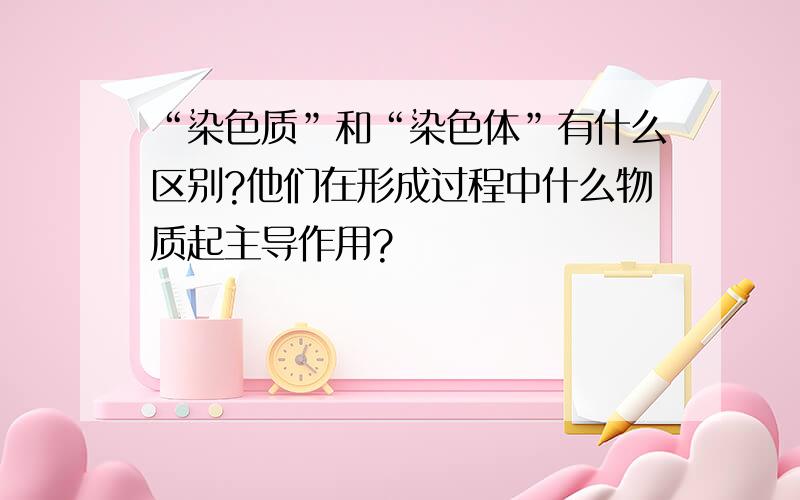 “染色质”和“染色体”有什么区别?他们在形成过程中什么物质起主导作用?